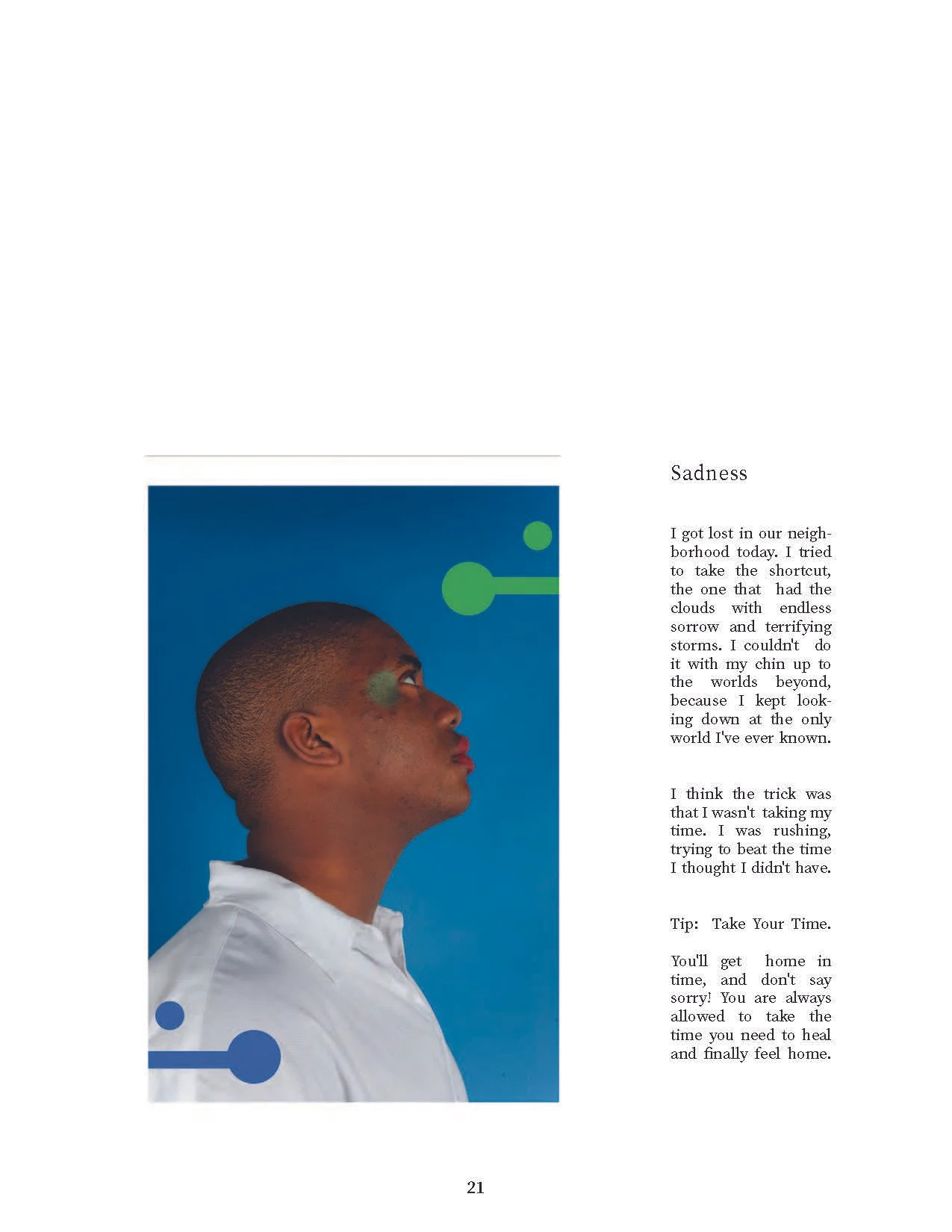 Sadness

I got lost in our neighborhood today. I tried to take the shortcut, the one that had the clouds with endless sorrow and terrifying storms. I couldn't do it with my chin up to the worlds beyond, because I kept looking down at the only world I've ever known.

I think the trick was that I wasn't taking my time. I was rushing, trying to beat the time I thought I didn't have.

Tip: Take Your Time.

You'll get home in time, and don't say sorry! You are always allowed to take the time you need to heal and finally feel home.

21